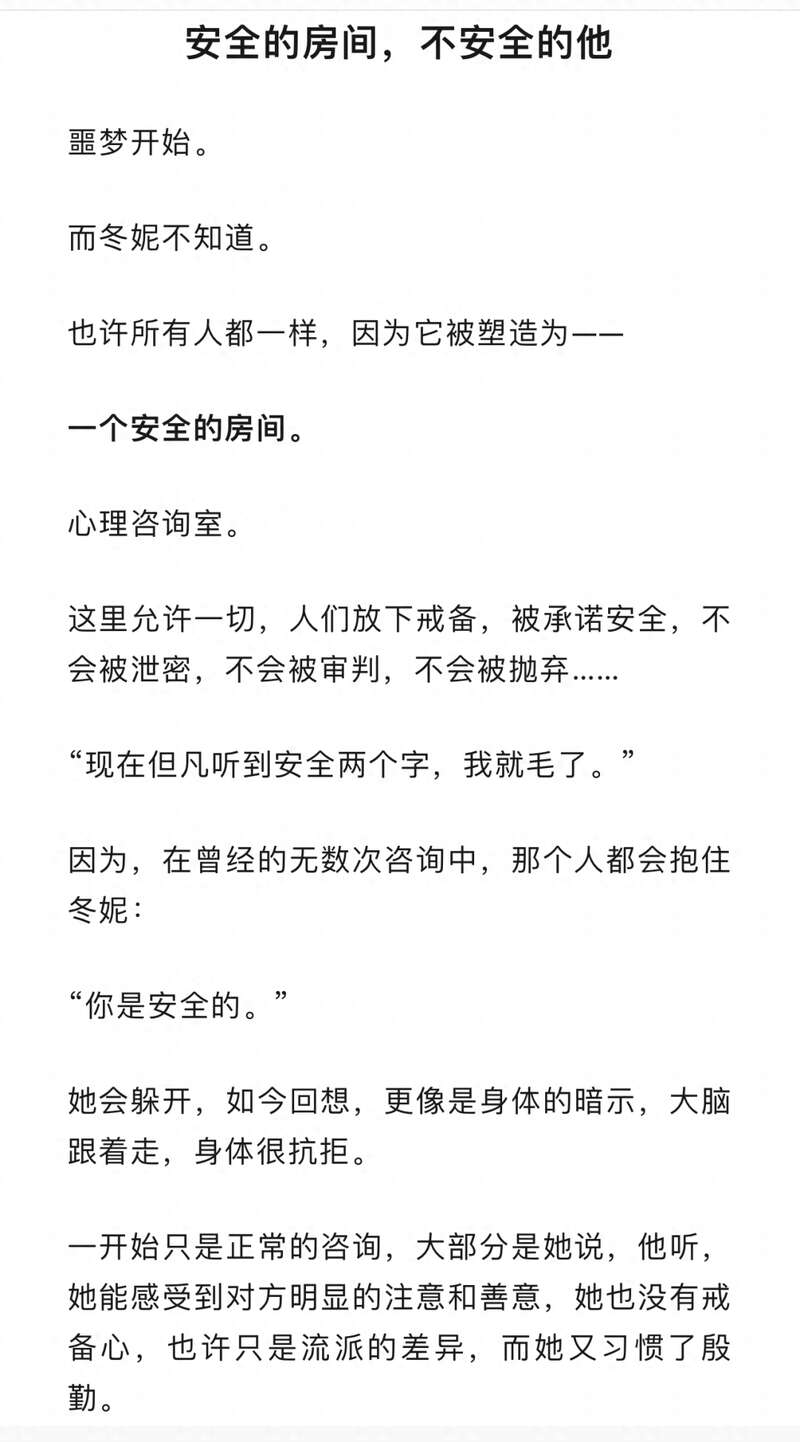 安全的房间，不安全的他

噩梦开始。

而冬妮不知道。

也许所有人都一样，因为它被塑造为——

一个安全的房间。

心理咨询室。

这里允许一切，人们放下戒备，被承诺安全，不会被泄密，不会被审判，不会被抛弃……

“现在但凡听到安全两个字，我就毛了。”

因为，在曾经的无数次咨询中，那个人都会抱住冬妮：

“你是安全的。”

她会躲开，如今回想，更像是身体的暗示，大脑跟着走，身体很抗拒。

一开始只是正常的咨询，大部分是她说，他听，她能感受到对方明显的注意和善意，她也没有戒备心，也许只是流派的差异，而她又习惯了殷勤。